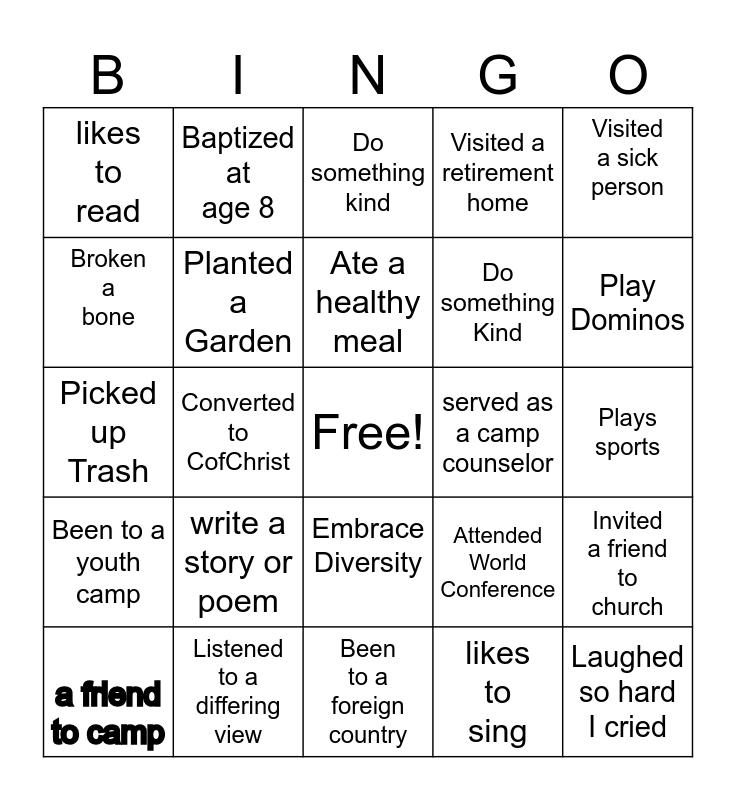 | B | I | N | G | O |
|---|---|---|---|---|
| likes to read | Baptized at age 8 | Do something kind | Visited a retirement home | Visited a sick person |
| Broken a bone | Planted a Garden | Ate a healthy meal | Do something Kind | Play Dominos |
| Picked up Trash | Converted to CofChrist | Free! | served as a camp counselor | Plays sports |
| Been to a youth camp | write a story or poem | Embrace Diversity | Attended World Conference | Invited a friend to church |
| a friend to camp | Listened to a differing view | Been to a foreign country | likes to sing | Laughed so hard I cried |